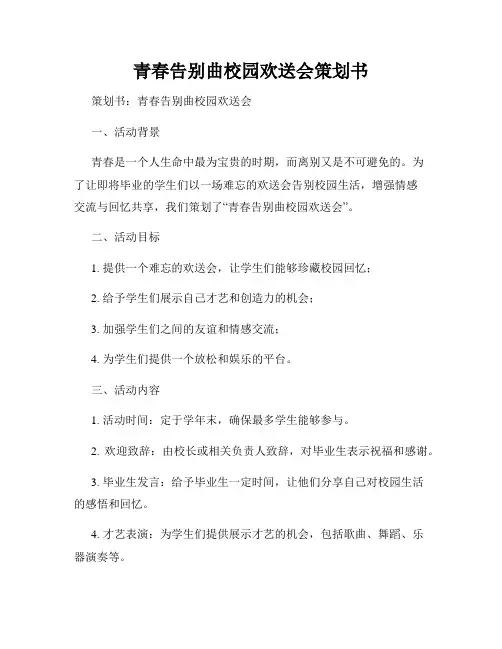 青春告别曲校园欢送会策划书

策划书：青春告别曲校园欢送会

一、活动背景

青春是一个人生命中最为宝贵的时期，而离别又是不可避免的。为了让即将毕业的学生们以一场难忘的欢送会告别校园生活，增强情感交流与回忆共享，我们策划了“青春告别曲校园欢送会”。

二、活动目标

1. 提供一个难忘的欢送会，让学生们能够珍藏校园回忆；

2. 给予学生们展示自己才艺和创造力的机会；

3. 加强学生们之间的友谊和情感交流；

4. 为学生们提供一个放松和娱乐的平台。

三、活动内容

1. 活动时间：定于学年末，确保最多学生能够参与。

2. 欢迎致辞：由校长或相关负责人致辞，对毕业生表示祝福和感谢。

3. 毕业生发言：给予毕业生一定时间，让他们分享自己对校园生活的感悟和回忆。

4. 才艺表演：为学生们提供展示才艺的机会，包括歌曲、舞蹈、乐器演奏等。